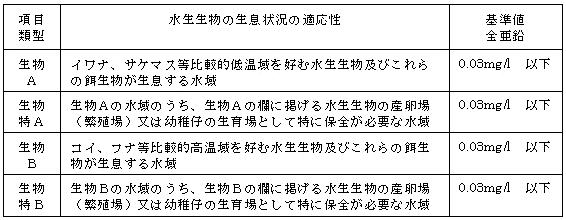 | 項目 類型 | 水生生物の生息状況の適応性 | 基準値 全亜鉛 |
|---|---|---|
| 生物 A | イワナ、サケマス等比較的低温域を好む水生生物及びこれらの餌生物が生息する水域 | 0.03mg/l　以下 |
| 生物 特A | 生物Aの水域のうち、生物Aの欄に掲げる水生生物の産卵場（繁殖場）又は幼稚仔の生育場として特に保全が必要な水域 | 0.03mg/l　以下 |
| 生物 B | コイ、フナ等比較的高温域を好む水生生物及びこれらの餌生物が生息する水域 | 0.03mg/l　以下 |
| 生物 特B | 生物Bの水域のうち、生物Bの欄に掲げる水生生物の産卵場（繁殖場）又は幼稚仔の生育場として特に保全が必要な水域 | 0.03mg/l　以下 |